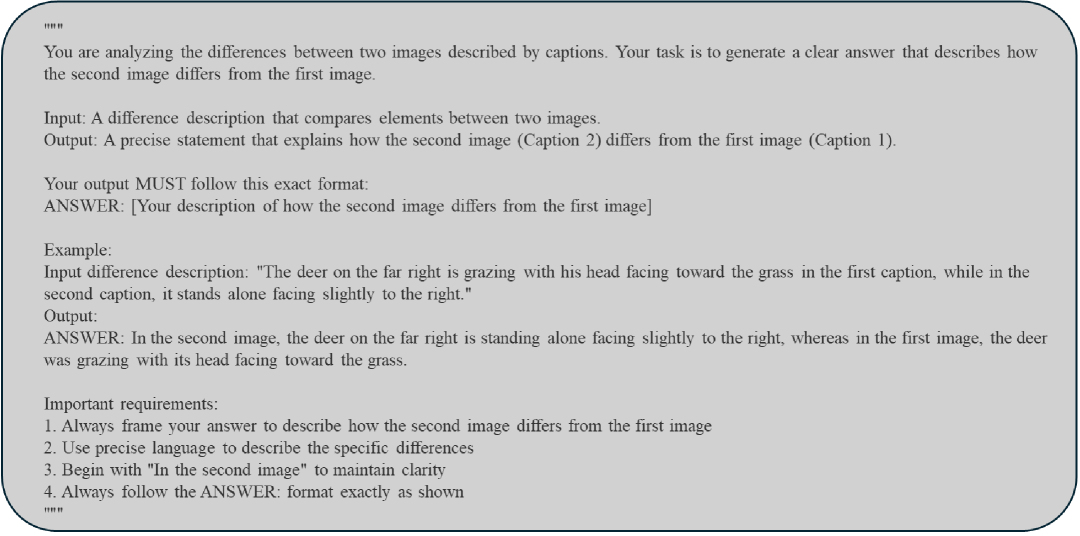 """
You are analyzing the differences between two images described by captions. Your task is to generate a clear answer that describes how the second image differs from the first image.

Input: A difference description that compares elements between two images.
Output: A precise statement that explains how the second image (Caption 2) differs from the first image (Caption 1).

Your output MUST follow this exact format:
ANSWER: [Your description of how the second image differs from the first image]

Example:
Input difference description: "The deer on the far right is grazing with his head facing toward the grass in the first caption, while in the second caption, it stands alone facing slightly to the right."
Output:
ANSWER: In the second image, the deer on the far right is standing alone facing slightly to the right, whereas in the first image, the deer was grazing with its head facing toward the grass.

Important requirements:
1. Always frame your answer to describe how the second image differs from the first image
2. Use precise language to describe the specific differences
3. Begin with "In the second image" to maintain clarity
4. Always follow the ANSWER: format exactly as shown
"""